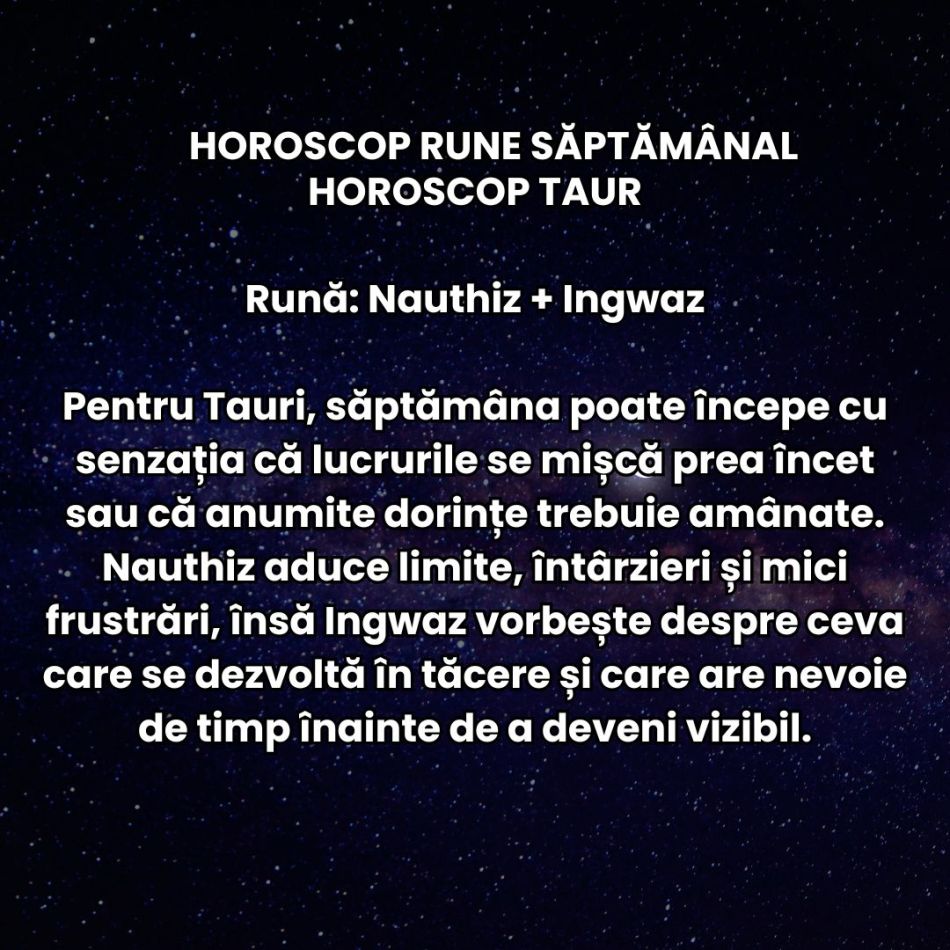 HOROSCOP RUNE SĂPTĂMÂNAL
HOROSCOP TAUR

Rună: Nauthiz + Ingwaz

Pentru Tauri, săptămâna poate începe cu senzația că lucrurile se mișcă prea încet sau că anumite dorințe trebuie amânate. Nauthiz aduce limite, întârzieri și mici frustrări, însă Ingwaz vorbește despre ceva care se dezvoltă în tăcere și care are nevoie de timp înainte de a deveni vizibil.